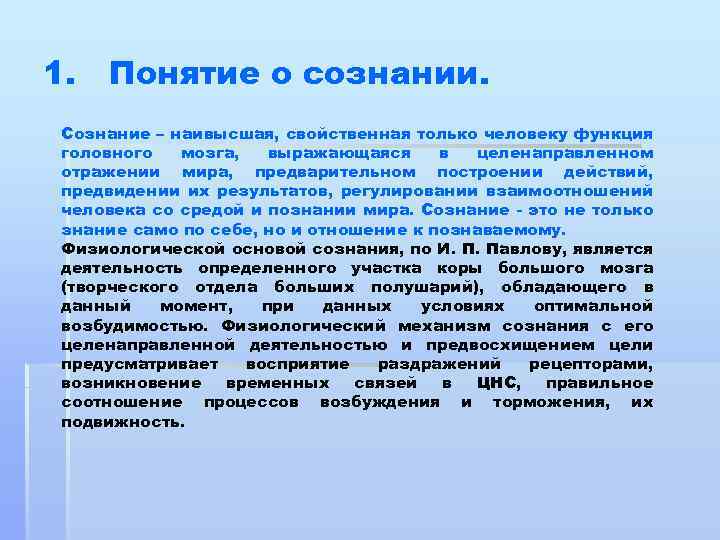 1. Понятие о сознании.

Сознание – наивысшая, свойственная только человеку функция головного мозга, выражающаяся в целенаправленном отражении мира, предварительном построении действий, предвидении их результатов, регулировании взаимоотношений человека со средой и познании мира. Сознание - это не только знание само по себе, но и отношение к познаваемому.

Физиологической основой сознания, по И. П. Павлову, является деятельность определенного участка коры большого мозга (творческого отдела больших полушарий), обладающего в данный момент, при данных условиях оптимальной возбудимостью. Физиологический механизм сознания с его целенаправленной деятельностью и предвосхищением цели предусматривает восприятие раздражений рецепторами, возникновение временных связей в ЦНС, правильное соотношение процессов возбуждения и торможения, их подвижность.